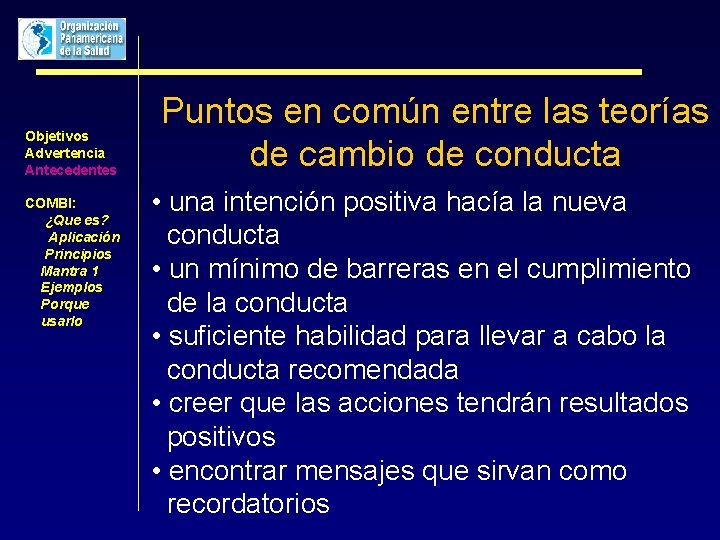 Organización Panamericana de la Salud

Objetivos
Advertencia
Antecedentes

COMBI:
¿Que es?
Aplicación
Principios
Mantra 1
Ejemplos
Porque usarlo

Puntos en común entre las teorías de cambio de conducta

• una intención positiva hacía la nueva conducta
• un mínimo de barreras en el cumplimiento de la conducta
• suficiente habilidad para llevar a cabo la conducta recomendada
• creer que las acciones tendrán resultados positivos
• encontrar mensajes que sirvan como recordatorios